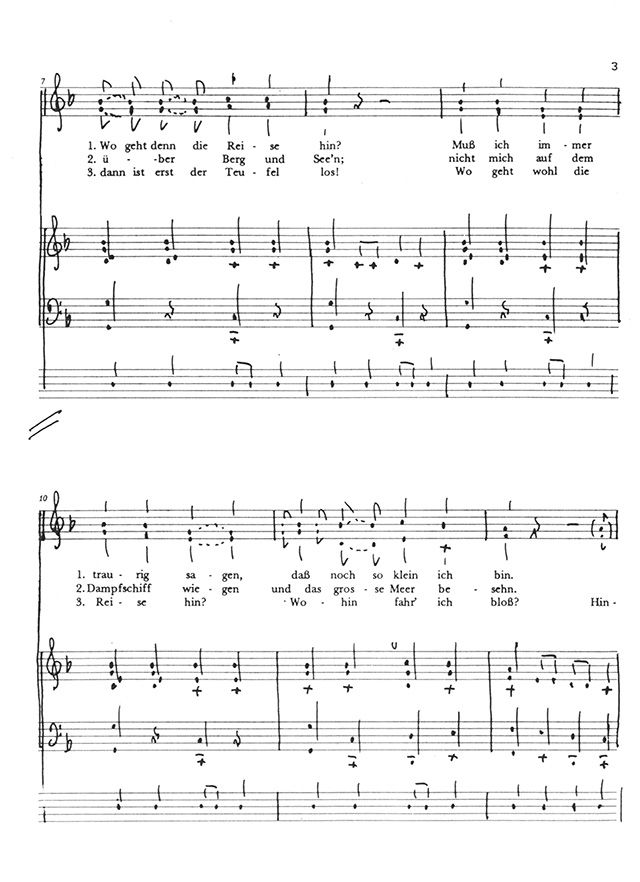 3

7

1. Wo geht denn die Rei - se hin? Muß ich im - mer
2. ü - ber Berg und See'n; nicht mich auf dem
3. dann ist erst der Teu - fel los! Wo geht wohl die

10

1. trau - rig sa - gen, daß noch so klein ich bin.
2. Dampfschiff wie - gen und das gros - se Meer be - sehn.
3. Rei - se hin? Wo - hin fahr' ich bloß? Hin -